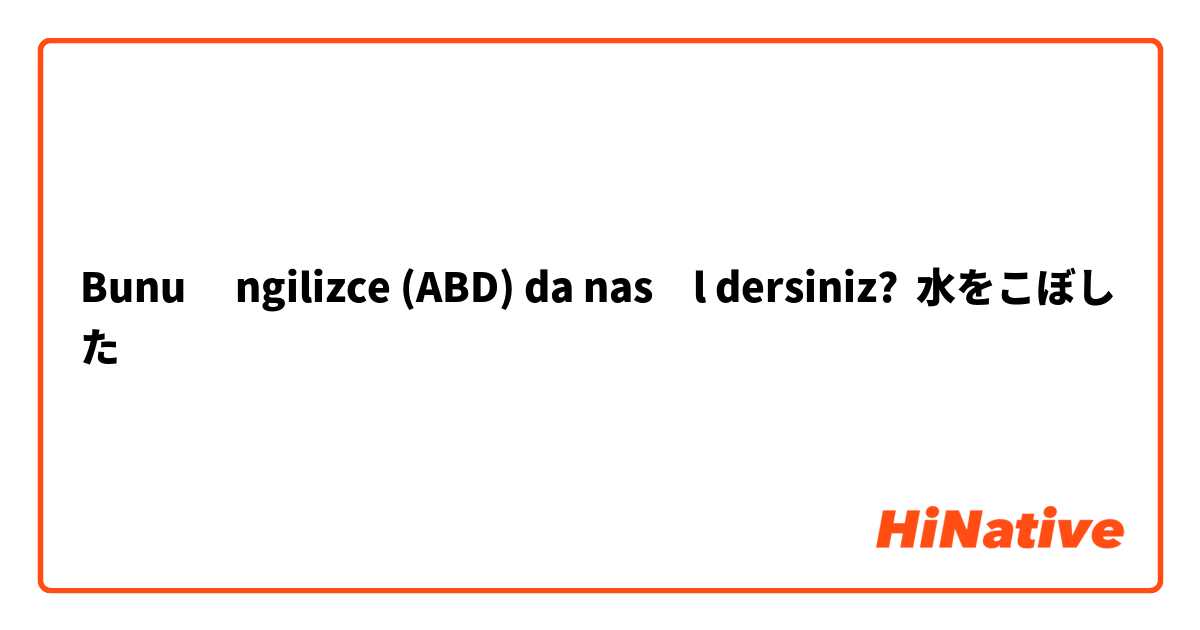 Bunu ngilizce (ABD) da nas l dersiniz? 水をこぼした

HiNative